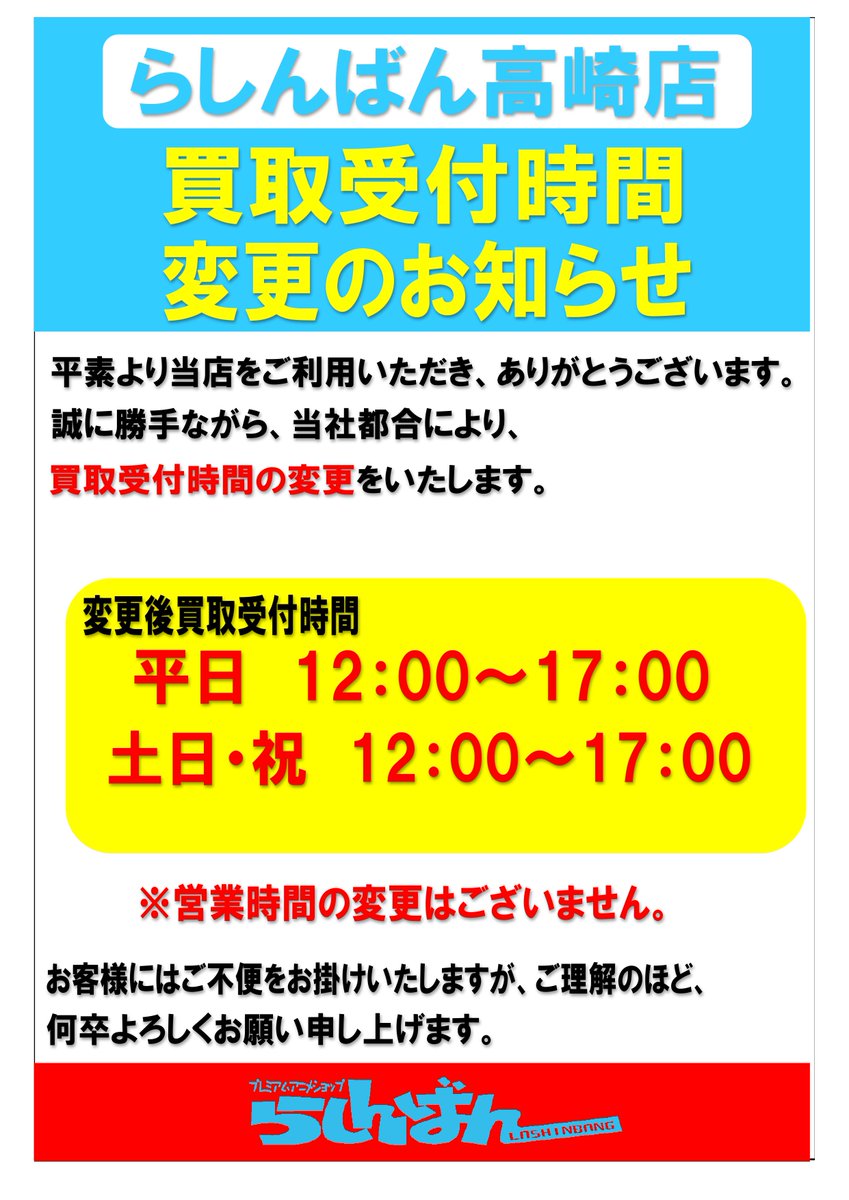 らしんばん高崎店

買取受付時間
変更のお知らせ

平素より当店をご利用いただき、ありがとうございます。
誠に勝手ながら、当社都合により、
買取受付時間の変更をいたします。

変更後買取受付時間
平日　12:00～17:00
土日・祝　12:00～17:00

※営業時間の変更はございません。

お客様にはご不便をお掛けいたしますが、ご理解のほど、
何卒よろしくお願い申し上げます。

プレミアムアニメショップ
らしんばん
LASHINBANG